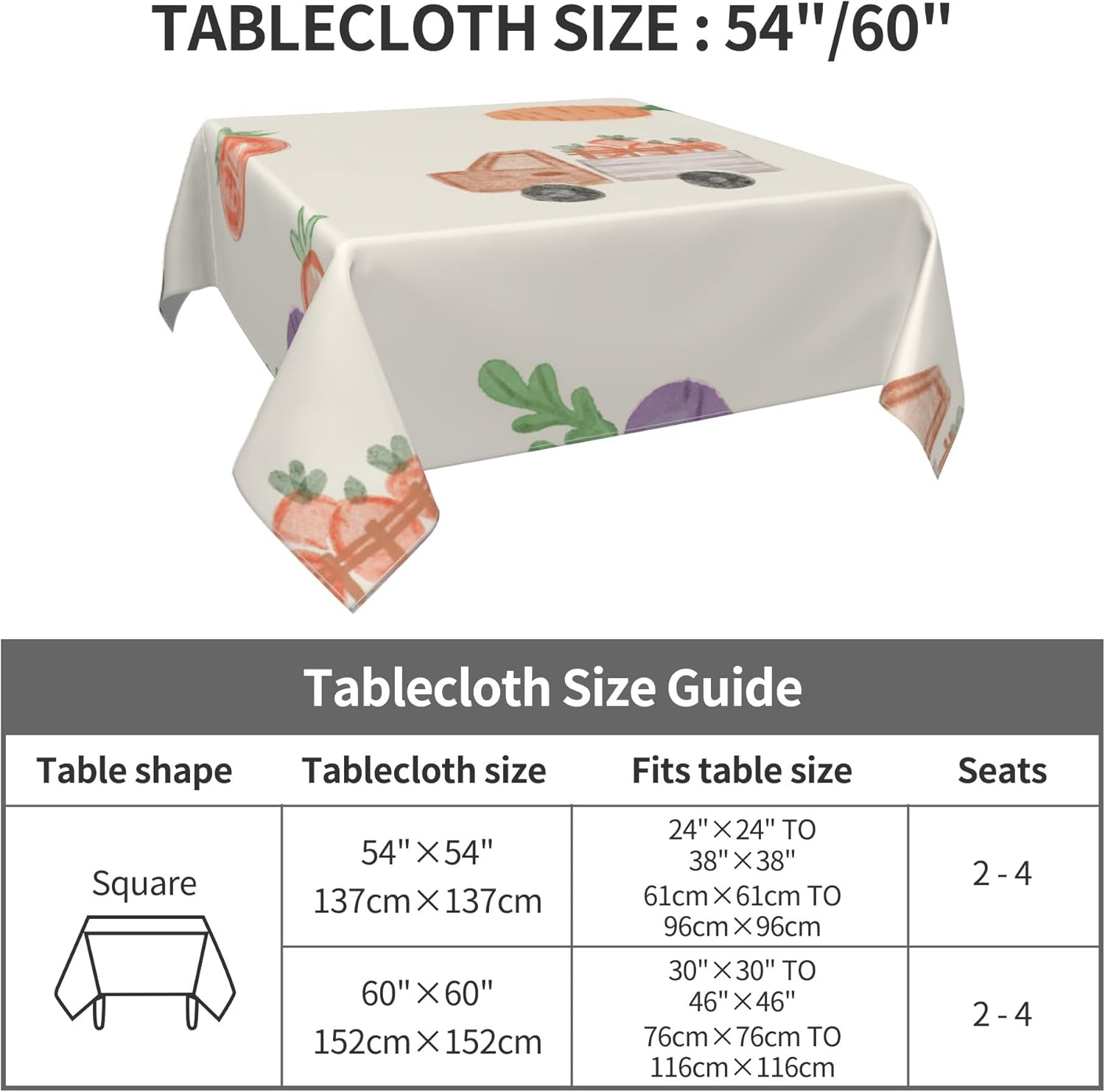 TABLECLOTH SIZE : 54"/60"

Tablecloth Size Guide

| Table shape | Tablecloth size | Fits table size | Seats |
|---|---|---|---|
| Square | 54"×54" 137cm×137cm | 24"×24" TO 38"×38" 61cm×61cm TO 96cm×96cm | 2 - 4 |
| | 60"×60" 152cm×152cm | 30"×30" TO 46"×46" 76cm×76cm TO 116cm×116cm | 2 - 4 |